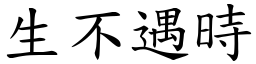 生不遇時